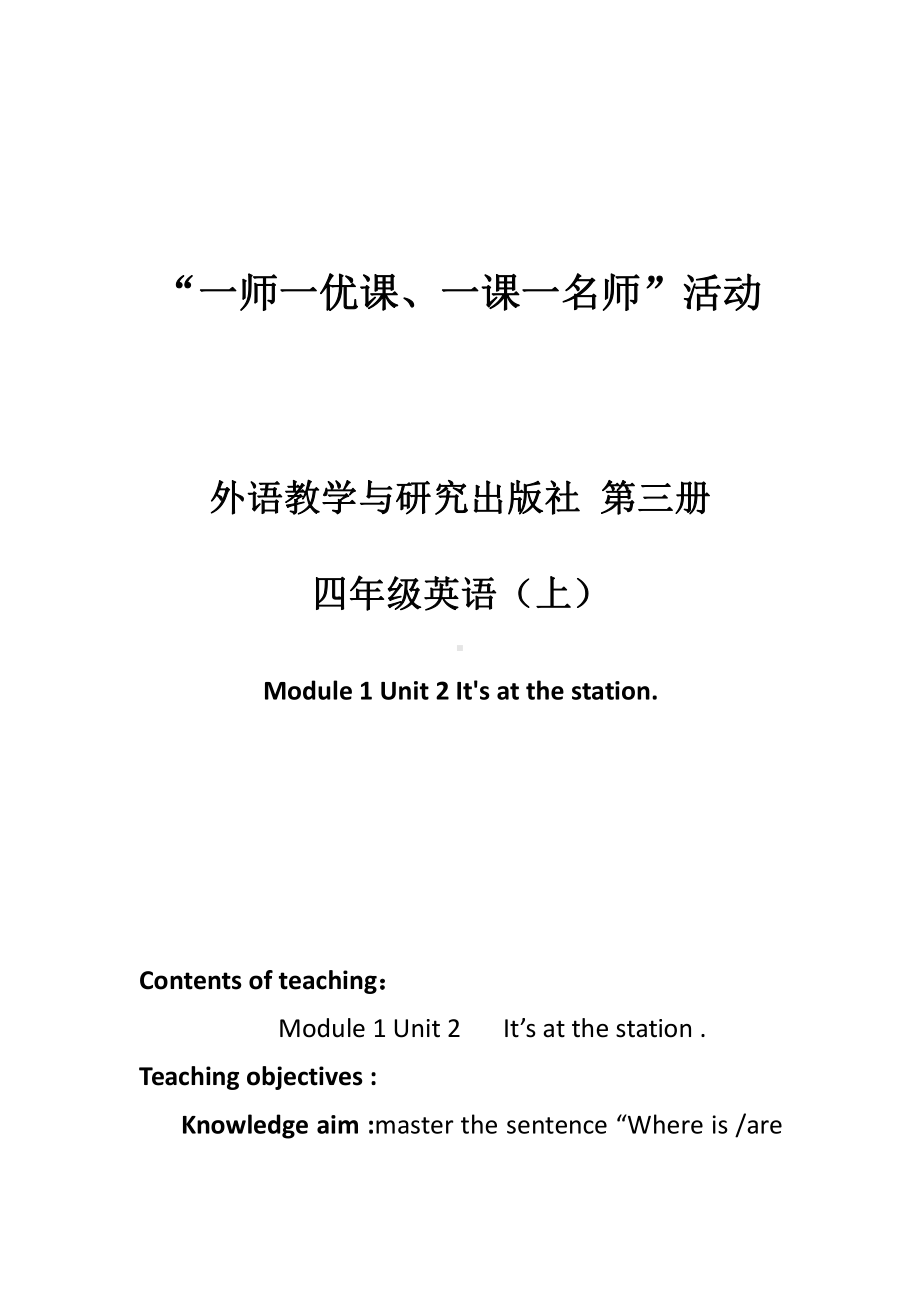 “一师一优课、一课一名师”活动

外语教学与研究出版社 第三册

四年级英语（上）

Module 1 Unit 2 It's at the station.

Contents of teaching：

Module 1 Unit 2 It’s at the station .

Teaching objectives :

Knowledge aim :master the sentence “Where is /are